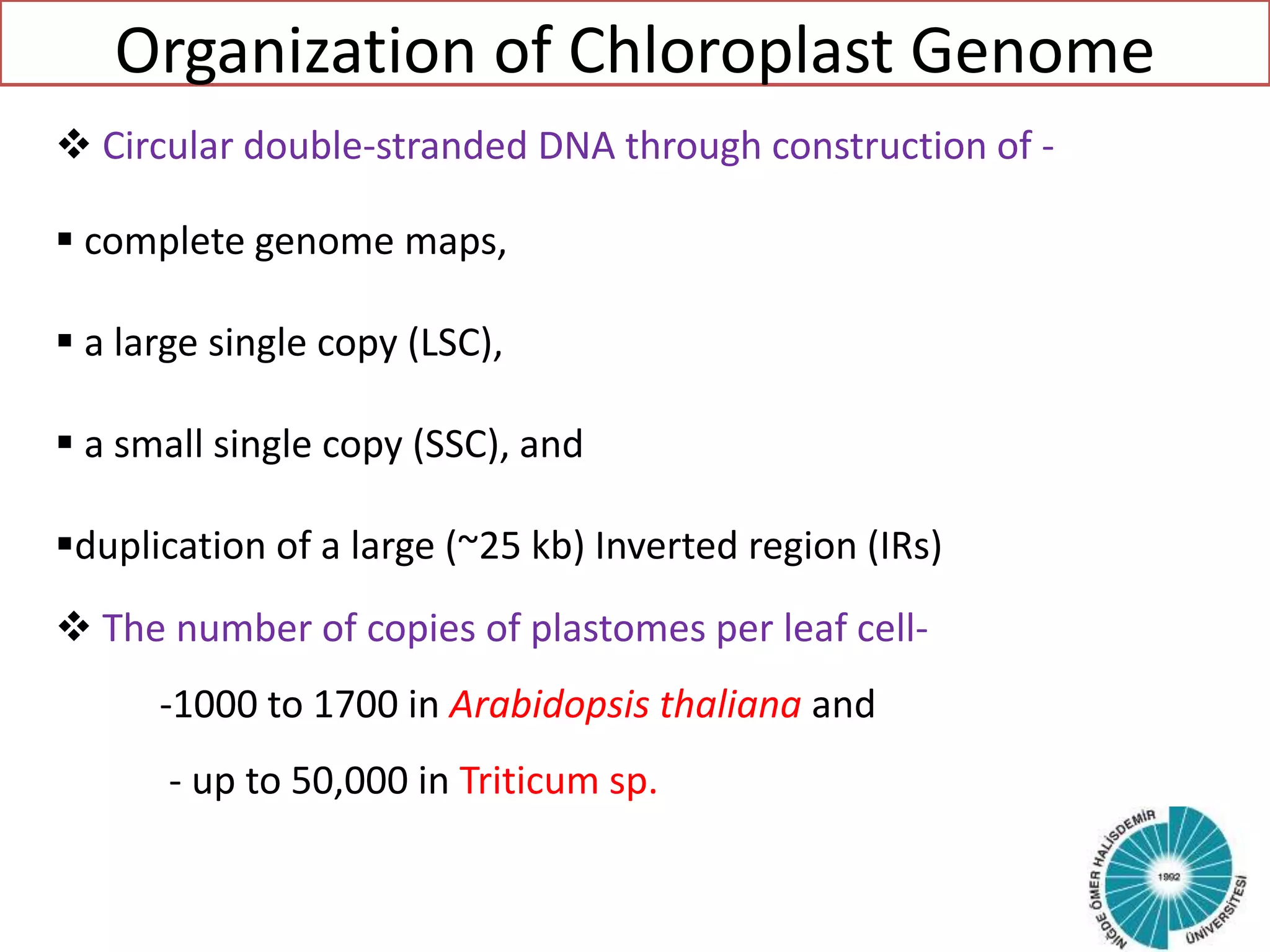 Organization of Chloroplast Genome

❖ Circular double-stranded DNA through construction of -

▪ complete genome maps,

▪ a large single copy (LSC),

▪ a small single copy (SSC), and

▪duplication of a large (~25 kb) Inverted region (IRs)

❖ The number of copies of plastomes per leaf cell-

-1000 to 1700 in Arabidopsis thaliana and

- up to 50,000 in Triticum sp.

NİĞDE ÖMER HALİSDEMİR ÜNİVERSİTESİ 1992